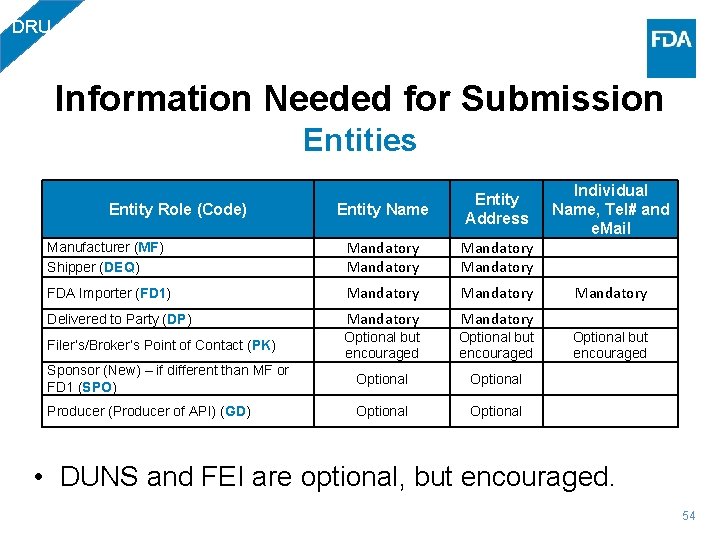 DRU

FDA

Information Needed for Submission
Entities

| Entity Role (Code) | Entity Name | Entity Address | Individual Name, Tel# and eMail |
|---|---|---|---|
| Manufacturer (MF) | Mandatory | Mandatory | |
| Shipper (DEQ) | Mandatory | Mandatory | |
| FDA Importer (FD1) | Mandatory | Mandatory | Mandatory |
| Delivered to Party (DP) | Mandatory | Mandatory | |
| Filer's/Broker's Point of Contact (PK) | Optional but encouraged | Optional but encouraged | Optional but encouraged |
| Sponsor (New) – if different than MF or FD1 (SPO) | Optional | Optional | |
| Producer (Producer of API) (GD) | Optional | Optional | |

• DUNS and FEI are optional, but encouraged.

54